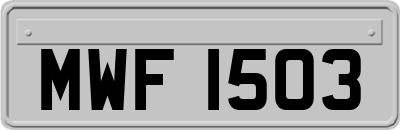 MWF 1503